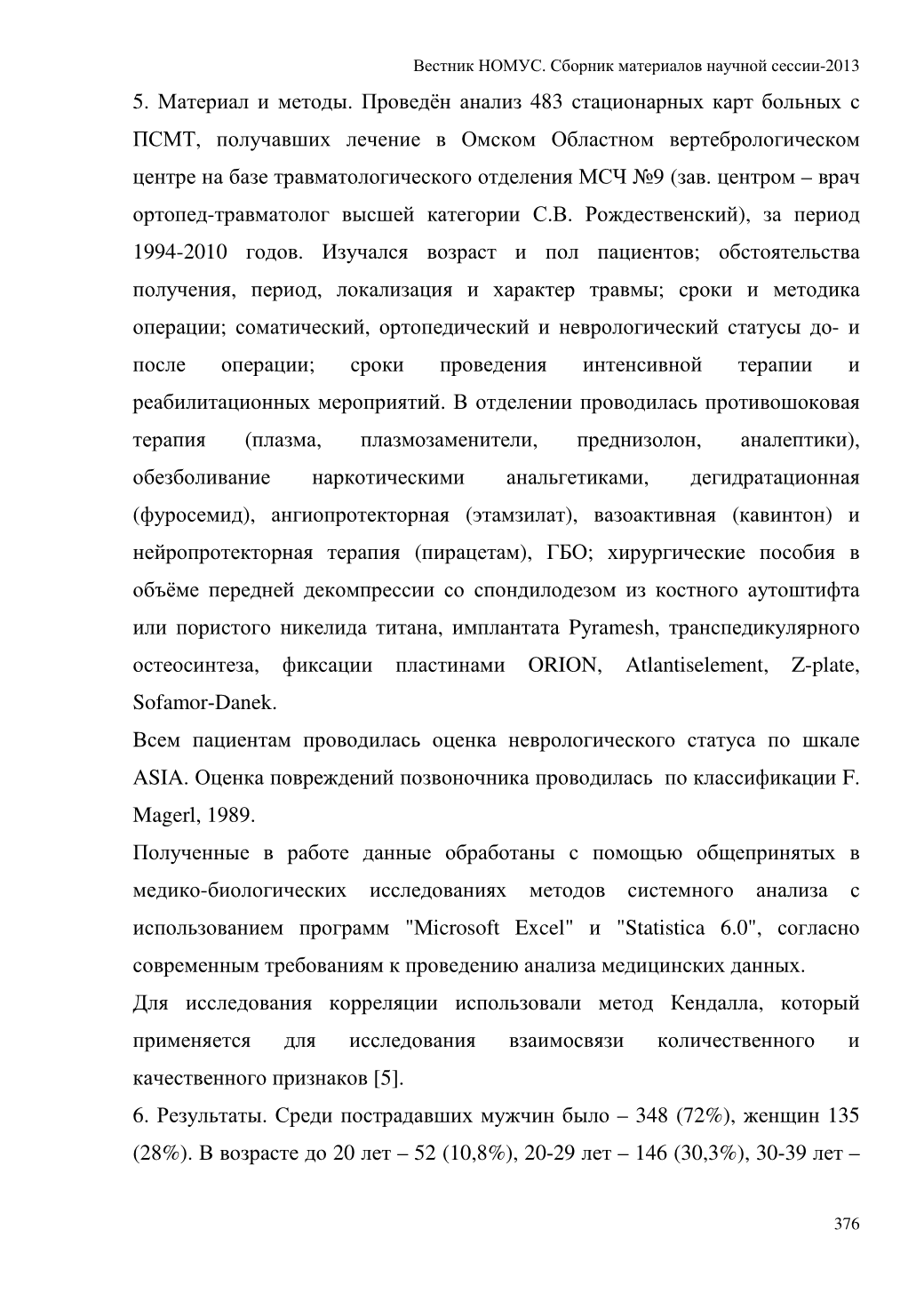 Вестник НОМУС. Сборник материалов научной сессии-2013

5. Материал и методы. Проведён анализ 483 стационарных карт больных с ПСМТ, получавших лечение в Омском Областном вертебрологическом центре на базе травматологического отделения МСЧ №9 (зав. центром – врач ортопед-травматолог высшей категории С.В. Рождественский), за период 1994-2010 годов. Изучался возраст и пол пациентов; обстоятельства получения, период, локализация и характер травмы; сроки и методика операции; соматический, ортопедический и неврологический статусы до- и после операции; сроки проведения интенсивной терапии и реабилитационных мероприятий. В отделении проводилась противошоковая терапия (плазма, плазмозаменители, преднизолон, аналептики), обезболивание наркотическими анальгетиками, дегидратационная (фуросемид), ангиопротекторная (этамзилат), вазоактивная (кавинтон) и нейропротекторная терапия (пирацетам), ГБО; хирургические пособия в объёме передней декомпрессии со спондилодезом из костного аутоштифта или пористого никелида титана, имплантата Pyramesh, транспедикулярного остеосинтеза, фиксации пластинами ORION, Atlantiselement, Z-plate, Sofamor-Danek.

Всем пациентам проводилась оценка неврологического статуса по шкале ASIA. Оценка повреждений позвоночника проводилась по классификации F. Magerl, 1989.

Полученные в работе данные обработаны с помощью общепринятых в медико-биологических исследованиях методов системного анализа с использованием программ "Microsoft Excel" и "Statistica 6.0", согласно современным требованиям к проведению анализа медицинских данных.

Для исследования корреляции использовали метод Кендалла, который применяется для исследования взаимосвязи количественного и качественного признаков [5].

6. Результаты. Среди пострадавших мужчин было – 348 (72%), женщин 135 (28%). В возрасте до 20 лет – 52 (10,8%), 20-29 лет – 146 (30,3%), 30-39 лет –

376